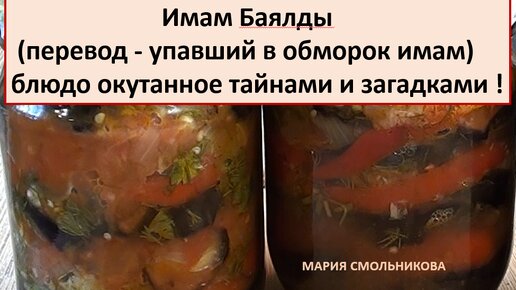 Имам Баялды
(перевод - упавший в обморок имам)
блюдо окутанное тайнами и загадками !

МАРИЯ СМОЛЬНИКОВА